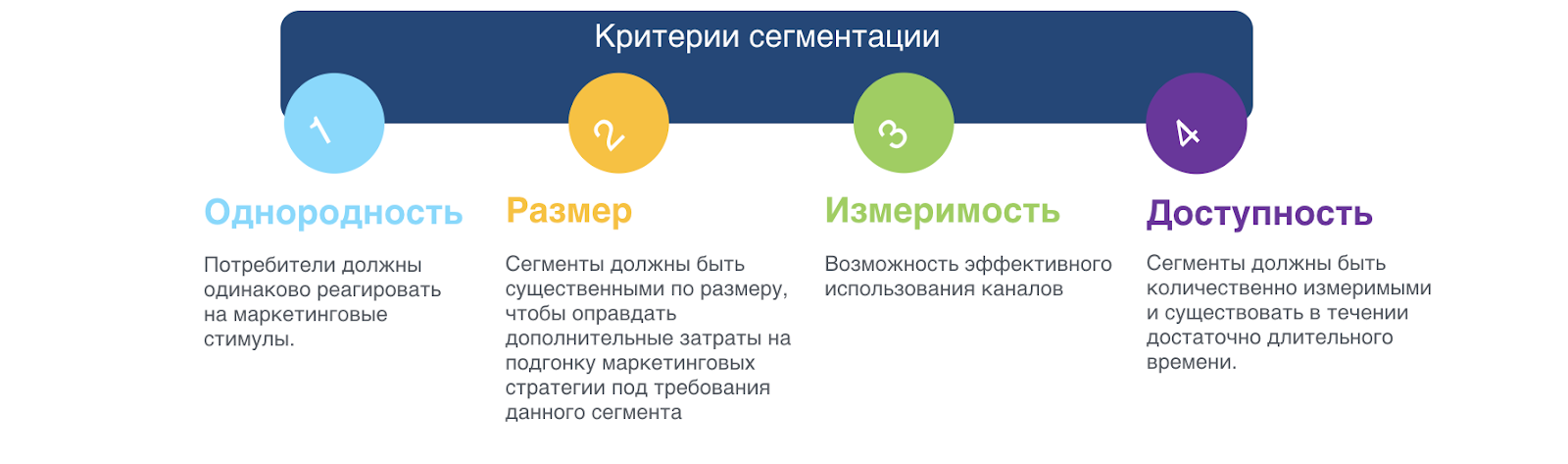 Критерии сегментации

1

Однородность

Потребители должны одинаково реагировать на маркетинговые стимулы.

2

Размер

Сегменты должны быть существенными по размеру, чтобы оправдать дополнительные затраты на подгонку маркетинговых стратегии под требования данного сегмента

3

Измеримость

Возможность эффективного использования каналов

4

Доступность

Сегменты должны быть количественно измеримыми и существовать в течении достаточно длительного времени.